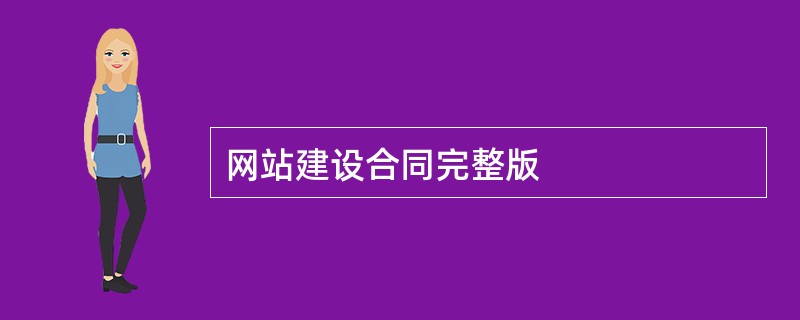 网站建设合同完整版